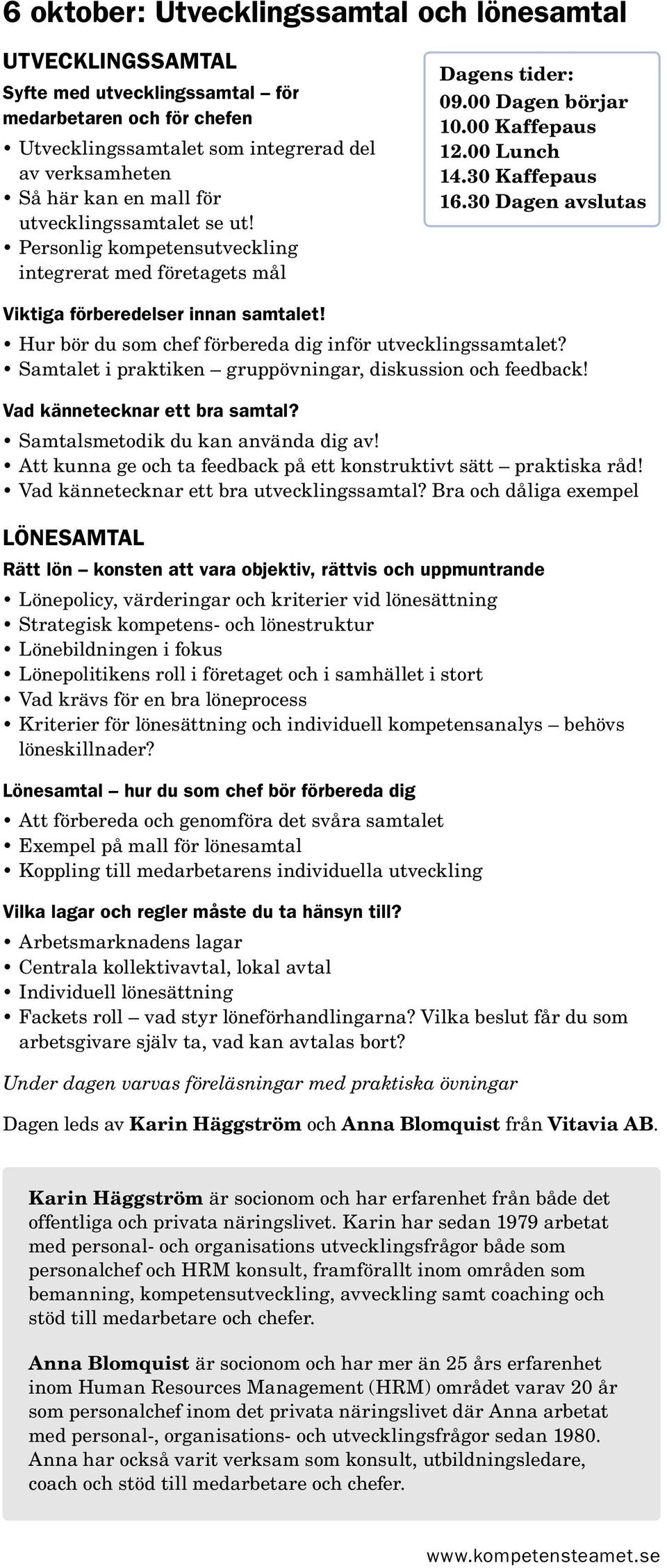 6 oktober: Utvecklingssamtal och lönesamtal

UTVECKLINGSSAMTAL

Syfte med utvecklingssamtal – för medarbetaren och för chefen

• Utvecklingssamtalet som integrerad del av verksamheten
• Så här kan en mall för utvecklingssamtalet se ut!
• Personlig kompetensutveckling integrerat med företagets mål

Dagens tider:
09.00 Dagen börjar
10.00 Kaffepaus
12.00 Lunch
14.30 Kaffepaus
16.30 Dagen avslutas

Viktiga förberedelser innan samtalet!

• Hur bör du som chef förbereda dig inför utvecklingssamtalet?
• Samtalet i praktiken – gruppövningar, diskussion och feedback!

Vad kännetecknar ett bra samtal?

• Samtalsmetodik du kan använda dig av!
• Att kunna ge och ta feedback på ett konstruktivt sätt – praktiska råd!
• Vad kännetecknar ett bra utvecklingssamtal? Bra och dåliga exempel

LÖNESAMTAL

Rätt lön – konsten att vara objektiv, rättvis och uppmuntrande

• Lönepolicy, värderingar och kriterier vid lönesättning
• Strategisk kompetens- och lönestruktur
• Lönebildningen i fokus
• Lönepolitikens roll i företaget och i samhället i stort
• Vad krävs för en bra löneprocess
• Kriterier för lönesättning och individuell kompetensanalys – behövs löneskillnader?

Lönesamtal – hur du som chef bör förbereda dig

• Att förbereda och genomföra det svåra samtalet
• Exempel på mall för lönesamtal
• Koppling till medarbetarens individuella utveckling

Vilka lagar och regler måste du ta hänsyn till?

• Arbetsmarknadens lagar
• Centrala kollektivavtal, lokal avtal
• Individuell lönesättning
• Fackets roll – vad styr löneförhandlingarna? Vilka beslut får du som arbetsgivare själv ta, vad kan avtalas bort?

Under dagen varvas föreläsningar med praktiska övningar

Dagen leds av Karin Häggström och Anna Blomquist från Vitavia AB.

Karin Häggström är socionom och har erfarenhet från både det offentliga och privata näringslivet. Karin har sedan 1979 arbetat med personal- och organisations utvecklingsfrågor både som personalchef och HRM konsult, framförallt inom områden som bemanning, kompetensutveckling, avveckling samt coaching och stöd till medarbetare och chefer.

Anna Blomquist är socionom och har mer än 25 års erfarenhet inom Human Resources Management (HRM) området varav 20 år som personalchef inom det privata näringslivet där Anna arbetat med personal-, organisations- och utvecklingsfrågor sedan 1980. Anna har också varit verksam som konsult, utbildningsledare, coach och stöd till medarbetare och chefer.

www.kompetensteamet.se